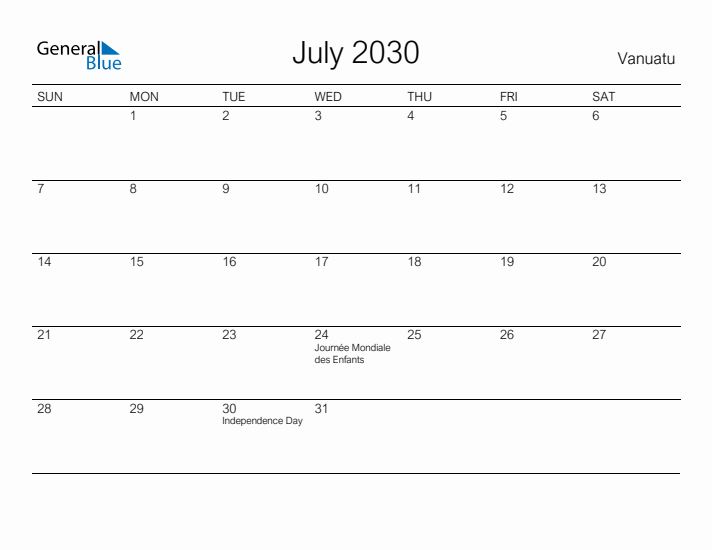 General Blue

July 2030

Vanuatu

| SUN | MON | TUE | WED | THU | FRI | SAT |
|---|---|---|---|---|---|---|
| | 1 | 2 | 3 | 4 | 5 | 6 |
| 7 | 8 | 9 | 10 | 11 | 12 | 13 |
| 14 | 15 | 16 | 17 | 18 | 19 | 20 |
| 21 | 22 | 23 | 24 Journée Mondiale des Enfants | 25 | 26 | 27 |
| 28 | 29 | 30 Independence Day | 31 | | | |